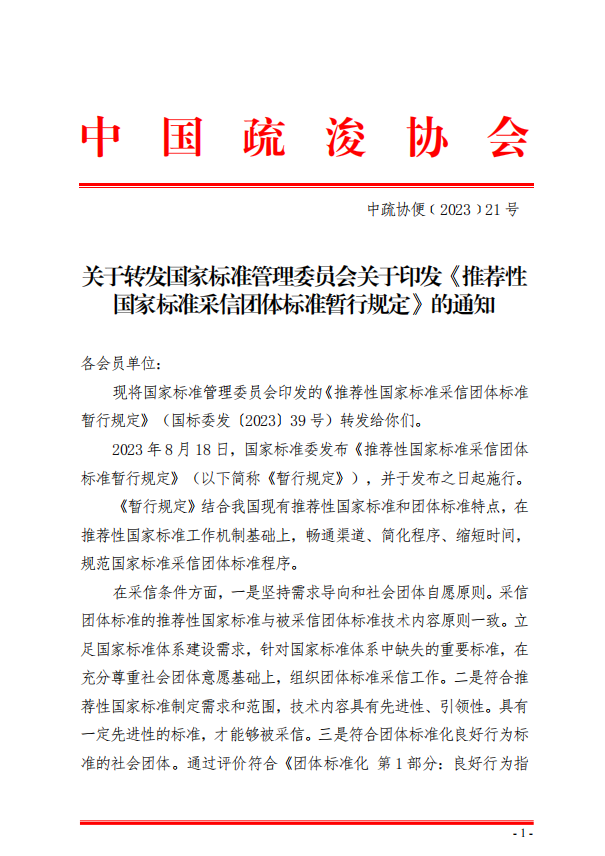 中国疏浚协会

中疏协便（2023）21号

关于转发国家标准管理委员会关于印发《推荐性国家标准采信团体标准暂行规定》的通知

各会员单位：

现将国家标准管理委员会印发的《推荐性国家标准采信团体标准暂行规定》（国标委发〔2023〕39号）转发给你们。

2023年8月18日，国家标准委发布《推荐性国家标准采信团体标准暂行规定》（以下简称《暂行规定》），并于发布之日起施行。

《暂行规定》结合我国现有推荐性国家标准和团体标准特点，在推荐性国家标准工作机制基础上，畅通渠道、简化程序、缩短时间，规范国家标准采信团体标准程序。

在采信条件方面，一是坚持需求导向和社会团体自愿原则。采信团体标准的推荐性国家标准与被采信团体标准技术内容原则一致。立足国家标准体系建设需求，针对国家标准体系中缺失的重要标准，在充分尊重社会团体意愿基础上，组织团体标准采信工作。二是符合推荐性国家标准制定需求和范围，技术内容具有先进性、引领性。具有一定先进性的标准，才能够被采信。三是符合团体标准化良好行为标准的社会团体。通过评价符合《团体标准化 第1部分：良好行为指

- 1 -